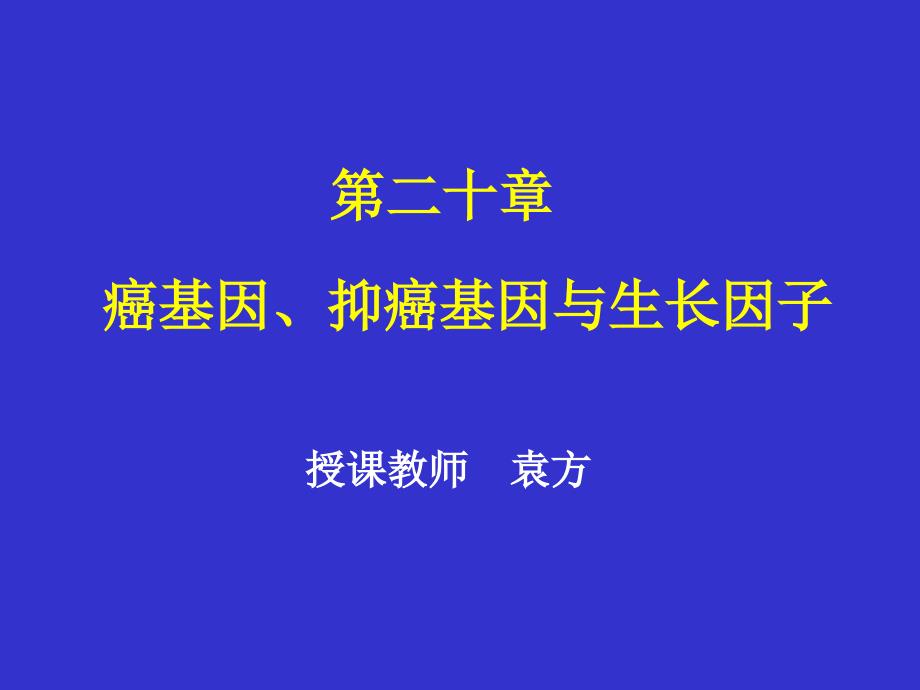 第二十章

癌基因、抑癌基因与生长因子

授课教师　袁方